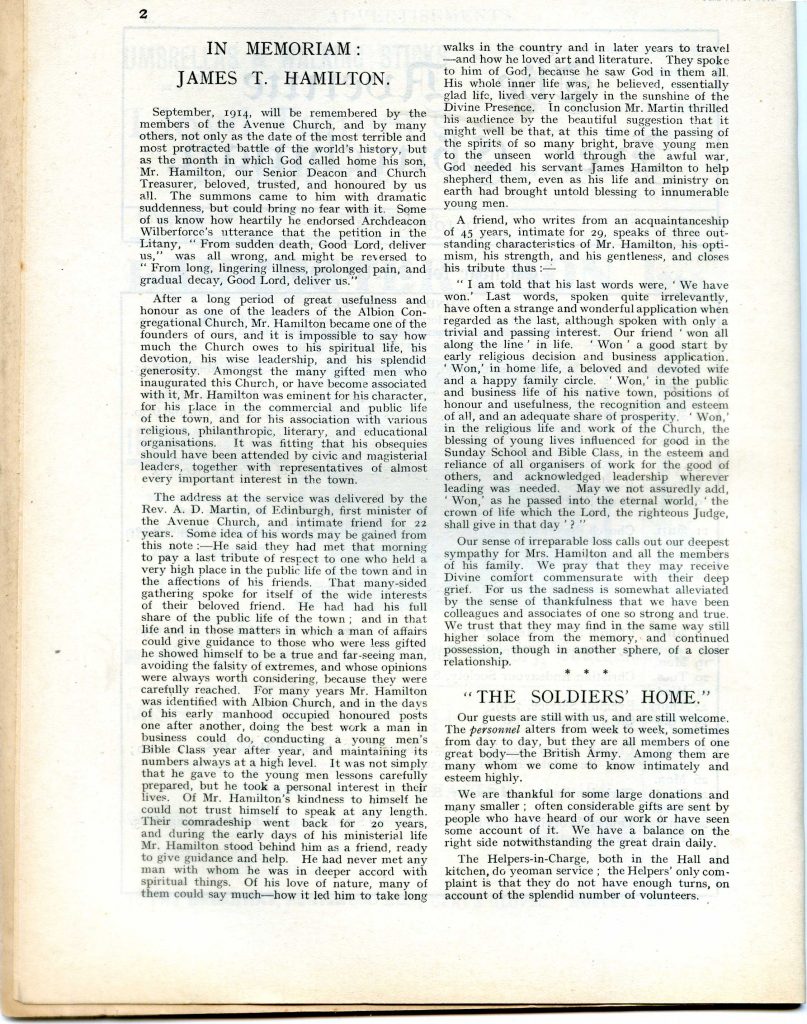 2

IN MEMORIAM:
JAMES T. HAMILTON.

September, 1914, will be remembered by the members of the Avenue Church, and by many others, not only as the date of the most terrible and most protracted battle of the world's history, but as the month in which God called home his son, Mr. Hamilton, our Senior Deacon and Church Treasurer, beloved, trusted, and honoured by us all. The summons came to him with dramatic suddenness, but could bring no fear with it. Some of us know how heartily he endorsed Archdeacon Wilberforce's utterance that the petition in the Litany, "From sudden death, Good Lord, deliver us," was all wrong, and might be reversed to "From long, lingering illness, prolonged pain, and gradual decay, Good Lord, deliver us."

After a long period of great usefulness and honour as one of the leaders of the Albion Congregational Church, Mr. Hamilton became one of the founders of ours, and it is impossible to say how much the Church owes to his spiritual life, his devotion, his wise leadership, and his splendid generosity. Amongst the many gifted men who inaugurated this Church, or have become associated with it, Mr. Hamilton was eminent for his character, for his place in the commercial and public life of the town, and for his association with various religious, philanthropic, literary, and educational organisations. It was fitting that his obsequies should have been attended by civic and magisterial leaders, together with representatives of almost every important interest in the town.

The address at the service was delivered by the Rev. A. D. Martin, of Edinburgh, first minister of the Avenue Church, and intimate friend for 22 years. Some idea of his words may be gained from this note:—He said they had met that morning to pay a last tribute of respect to one who held a very high place in the public life of the town and in the affections of his friends. That many-sided gathering spoke for itself of the wide interests of their beloved friend. He had had his full share of the public life of the town; and in that life and in those matters in which a man of affairs could give guidance to those who were less gifted he showed himself to be a true and far-seeing man, avoiding the falsity of extremes, and whose opinions were always worth considering, because they were carefully reached. For many years Mr. Hamilton was identified with Albion Church, and in the days of his early manhood occupied honoured posts one after another, doing the best work a man in business could do, conducting a young men's Bible Class year after year, and maintaining its numbers always at a high level. It was not simply that he gave to the young men lessons carefully prepared, but he took a personal interest in their lives. Of Mr. Hamilton's kindness to himself he could not trust himself to speak at any length. Their comradeship went back for 20 years, and during the early days of his ministerial life Mr. Hamilton stood behind him as a friend, ready to give guidance and help. He had never met any man with whom he was in deeper accord with spiritual things. Of his love of nature, many of them could say much—how it led him to take long walks in the country and in later years to travel—and how he loved art and literature. They spoke to him of God, because he saw God in them all. His whole inner life was, he believed, essentially glad life, lived very largely in the sunshine of the Divine Presence. In conclusion Mr. Martin thrilled his audience by the beautiful suggestion that it might well be that, at this time of the passing of the spirits of so many bright, brave young men to the unseen world through the awful war, God needed his servant James Hamilton to help shepherd them, even as his life and ministry on earth had brought untold blessing to innumerable young men.

A friend, who writes from an acquaintanceship of 45 years, intimate for 29, speaks of three outstanding characteristics of Mr. Hamilton, his optimism, his strength, and his gentleness, and closes his tribute thus:—

"I am told that his last words were, 'We have won.' Last words, spoken quite irrelevantly, have often a strange and wonderful application when regarded as the last, although spoken with only a trivial and passing interest. Our friend 'won all along the line' in life. 'Won' a good start by early religious decision and business application. 'Won,' in home life, a beloved and devoted wife and a happy family circle. 'Won,' in the public and business life of his native town, positions of honour and usefulness, the recognition and esteem of all, and an adequate share of prosperity. 'Won,' in the religious life and work of the Church, the blessing of young lives influenced for good in the Sunday School and Bible Class, in the esteem and reliance of all organisers of work for the good of others, and acknowledged leadership wherever leading was needed. May we not assuredly add, 'Won,' as he passed into the eternal world, 'the crown of life which the Lord, the righteous Judge, shall give in that day'?"

Our sense of irreparable loss calls out our deepest sympathy for Mrs. Hamilton and all the members of his family. We pray that they may receive Divine comfort commensurate with their deep grief. For us the sadness is somewhat alleviated by the sense of thankfulness that we have been colleagues and associates of one so strong and true. We trust that they may find in the same way still higher solace from the memory, and continued possession, though in another sphere, of a closer relationship.

* * *

"THE SOLDIERS' HOME."

Our guests are still with us, and are still welcome. The personnel alters from week to week, sometimes from day to day, but they are all members of one great body—the British Army. Among them are many whom we come to know intimately and esteem highly.

We are thankful for some large donations and many smaller; often considerable gifts are sent by people who have heard of our work or have seen some account of it. We have a balance on the right side notwithstanding the great drain daily.

The Helpers-in-Charge, both in the Hall and kitchen, do yeoman service; the Helpers' only complaint is that they do not have enough turns, on account of the splendid number of volunteers.